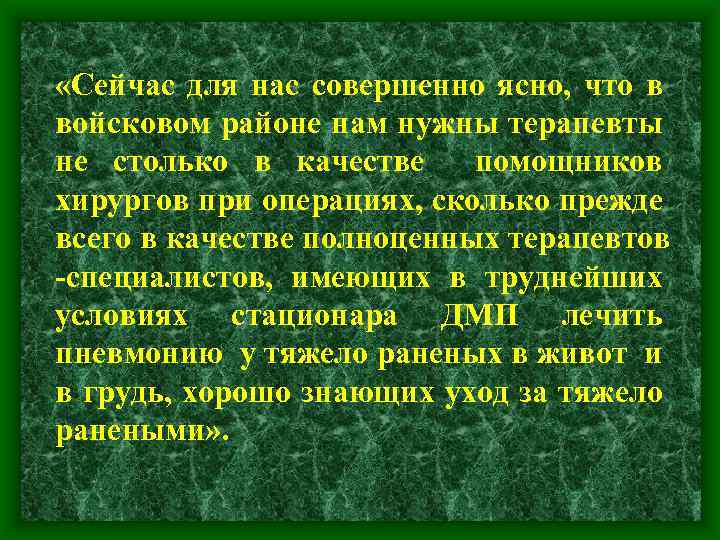 «Сейчас для нас совершенно ясно, что в войсковом районе нам нужны терапевты не столько в качестве помощников хирургов при операциях, сколько прежде всего в качестве полноценных терапевтов -специалистов, имеющих в труднейших условиях стационара ДМП лечить пневмонию у тяжело раненых в живот и в грудь, хорошо знающих уход за тяжело ранеными».